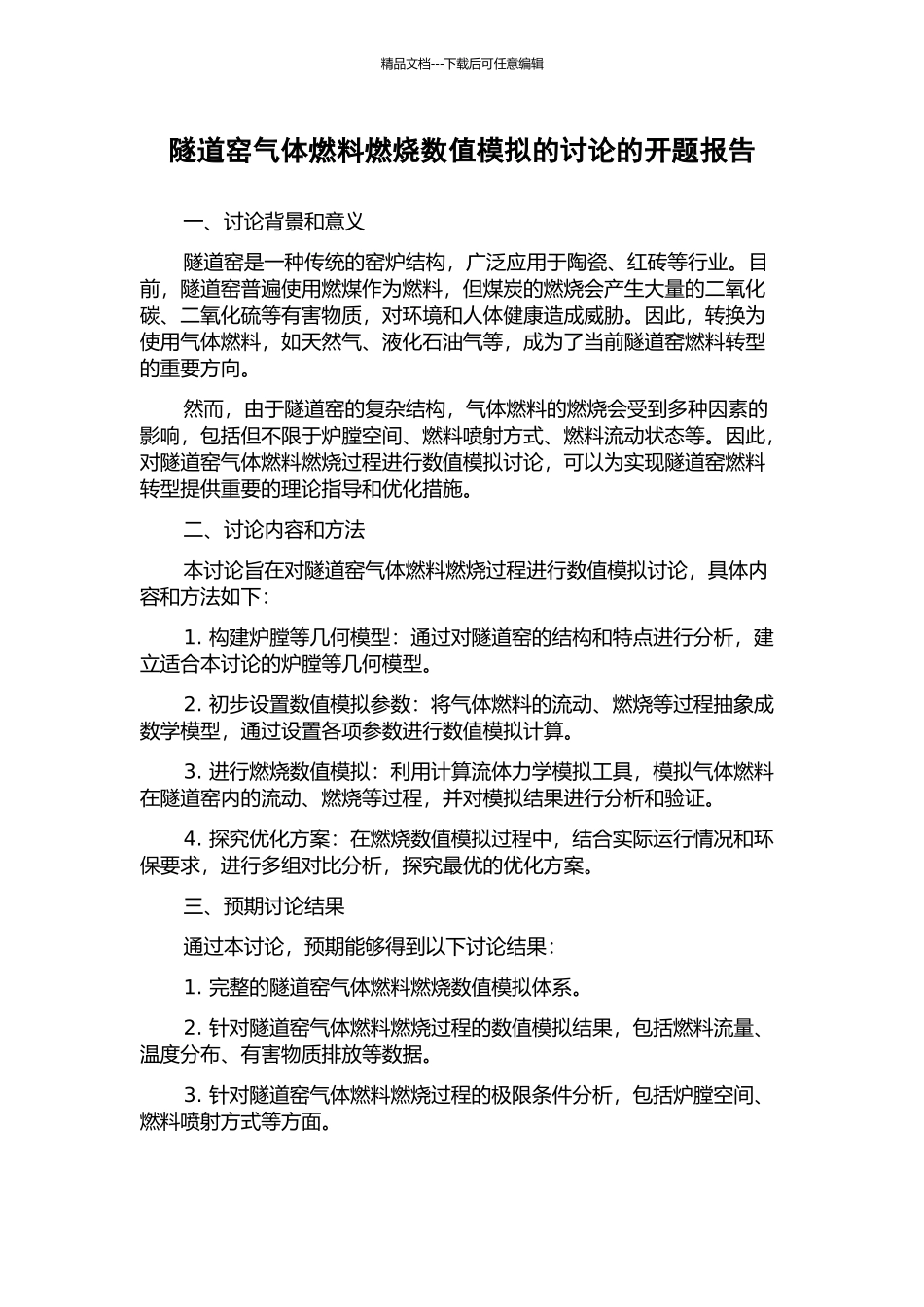 精品文档---下载后可任意编辑

隧道窑气体燃料燃烧数值模拟的讨论的开题报告

一、讨论背景和意义

隧道窑是一种传统的窑炉结构，广泛应用于陶瓷、红砖等行业。目前，隧道窑普遍使用燃煤作为燃料，但煤炭的燃烧会产生大量的二氧化碳、二氧化硫等有害物质，对环境和人体健康造成威胁。因此，转换为使用气体燃料，如天然气、液化石油气等，成为了当前隧道窑燃料转型的重要方向。

然而，由于隧道窑的复杂结构，气体燃料的燃烧会受到多种因素的影响，包括但不限于炉膛空间、燃料喷射方式、燃料流动状态等。因此，对隧道窑气体燃料燃烧过程进行数值模拟讨论，可以为实现隧道窑燃料转型提供重要的理论指导和优化措施。

二、讨论内容和方法

本讨论旨在对隧道窑气体燃料燃烧过程进行数值模拟讨论，具体内容和方法如下：

1. 构建炉膛等几何模型：通过对隧道窑的结构和特点进行分析，建立适合本讨论的炉膛等几何模型。

2. 初步设置数值模拟参数：将气体燃料的流动、燃烧等过程抽象成数学模型，通过设置各项参数进行数值模拟计算。

3. 进行燃烧数值模拟：利用计算流体力学模拟工具，模拟气体燃料在隧道窑内的流动、燃烧等过程，并对模拟结果进行分析和验证。

4. 探究优化方案：在燃烧数值模拟过程中，结合实际运行情况和环保要求，进行多组对比分析，探究最优的优化方案。

三、预期讨论结果

通过本讨论，预期能够得到以下讨论结果：

1. 完整的隧道窑气体燃料燃烧数值模拟体系。

2. 针对隧道窑气体燃料燃烧过程的数值模拟结果，包括燃料流量、温度分布、有害物质排放等数据。

3. 针对隧道窑气体燃料燃烧过程的极限条件分析，包括炉膛空间、燃料喷射方式等方面。